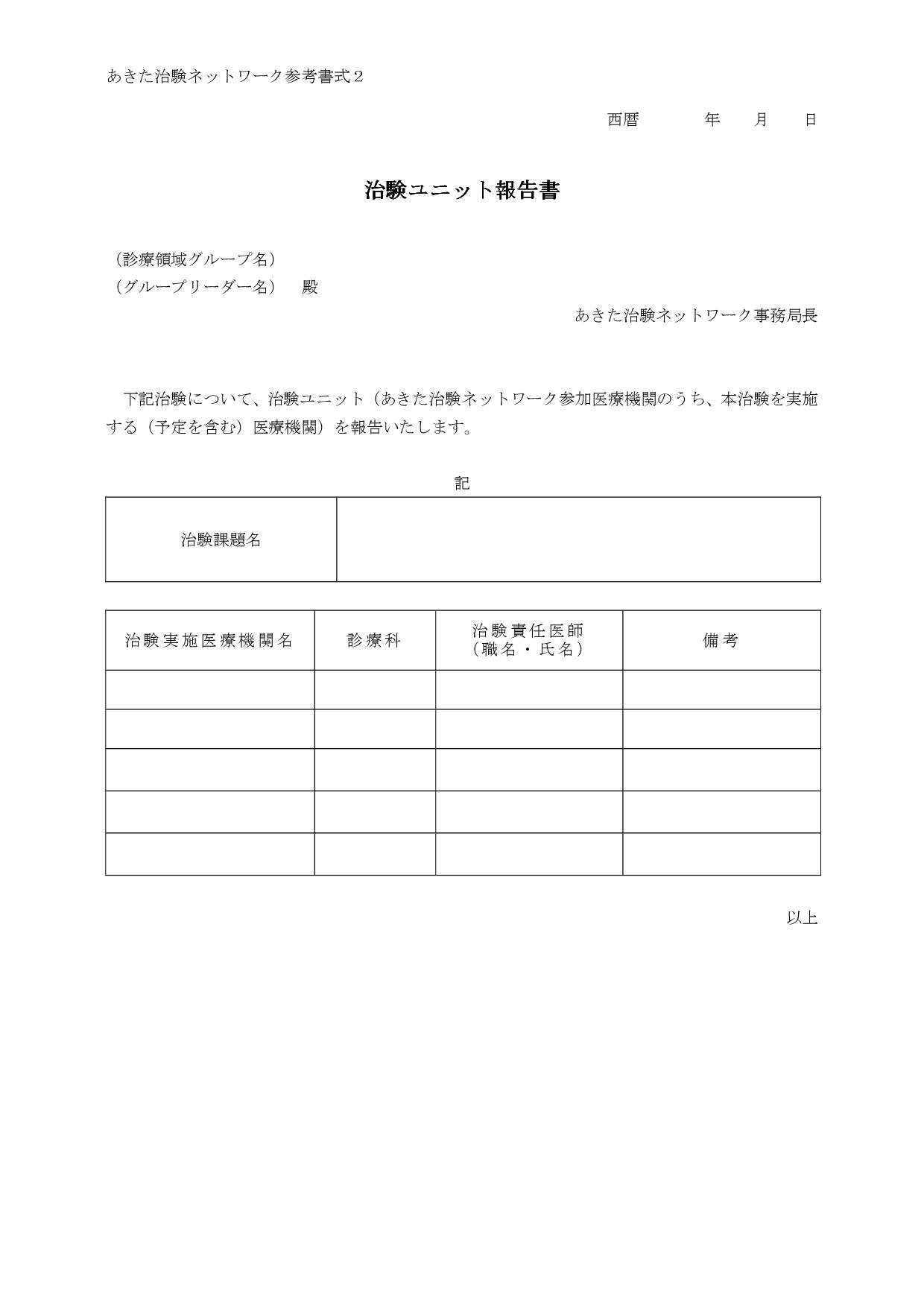 あきた治験ネットワーク参考書式２

西暦　　年　月　日

治験ユニット報告書

（診療領域グループ名）
（グループリーダー名）　殿

あきた治験ネットワーク事務局長

下記治験について、治験ユニット（あきた治験ネットワーク参加医療機関のうち、本治験を実施する（予定を含む）医療機関）を報告いたします。

記

| 治験課題名 | |
|---|---|

| 治験実施医療機関名 | 診療科 | 治験責任医師（職名・氏名） | 備考 |
|---|---|---|---|
| | | | |
| | | | |
| | | | |
| | | | |
| | | | |

以上